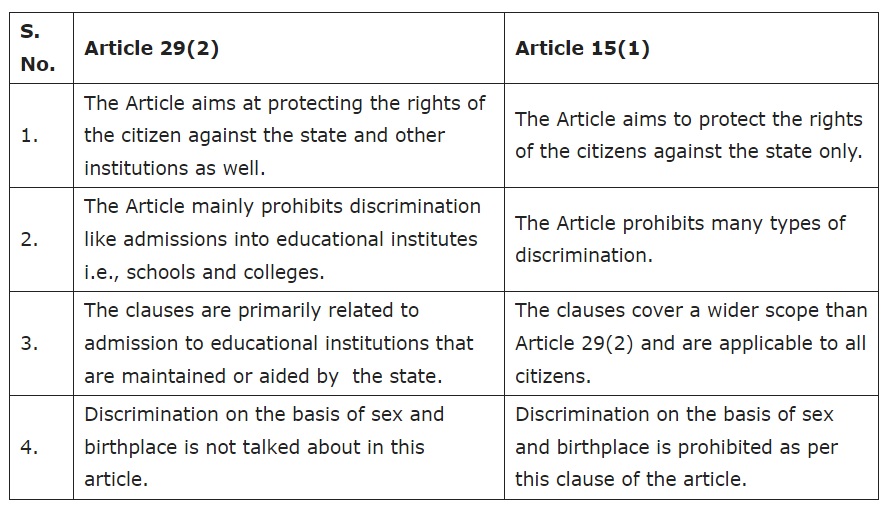 | S. No. | Article 29(2) | Article 15(1) |
|---|---|---|
| 1. | The Article aims at protecting the rights of the citizen against the state and other institutions as well. | The Article aims to protect the rights of the citizens against the state only. |
| 2. | The Article mainly prohibits discrimination like admissions into educational institutes i.e., schools and colleges. | The Article prohibits many types of discrimination. |
| 3. | The clauses are primarily related to admission to educational institutions that are maintained or aided by the state. | The clauses cover a wider scope than Article 29(2) and are applicable to all citizens. |
| 4. | Discrimination on the basis of sex and birthplace is not talked about in this article. | Discrimination on the basis of sex and birthplace is prohibited as per this clause of the article. |